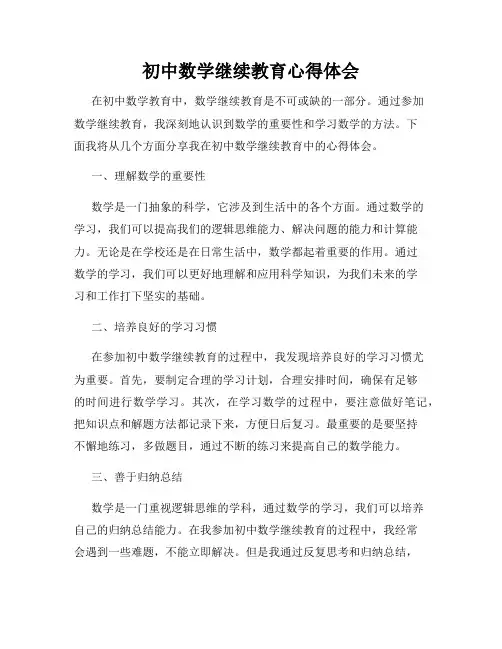 初中数学继续教育心得体会

在初中数学教育中，数学继续教育是不可或缺的一部分。通过参加数学继续教育，我深刻地认识到数学的重要性和学习数学的方法。下面我将从几个方面分享我在初中数学继续教育中的心得体会。

一、理解数学的重要性

数学是一门抽象的科学，它涉及到生活中的各个方面。通过数学的学习，我们可以提高我们的逻辑思维能力、解决问题的能力和计算能力。无论是在学校还是在日常生活中，数学都起着重要的作用。通过数学的学习，我们可以更好地理解和应用科学知识，为我们未来的学习和工作打下坚实的基础。

二、培养良好的学习习惯

在参加初中数学继续教育的过程中，我发现培养良好的学习习惯尤为重要。首先，要制定合理的学习计划，合理安排时间，确保有足够的时间进行数学学习。其次，在学习数学的过程中，要注意做好笔记，把知识点和解题方法都记录下来，方便日后复习。最重要的是要坚持不懈地练习，多做题目，通过不断的练习来提高自己的数学能力。

三、善于归纳总结

数学是一门重视逻辑思维的学科，通过数学的学习，我们可以培养自己的归纳总结能力。在我参加初中数学继续教育的过程中，我经常会遇到一些难题，不能立即解决。但是我通过反复思考和归纳总结，